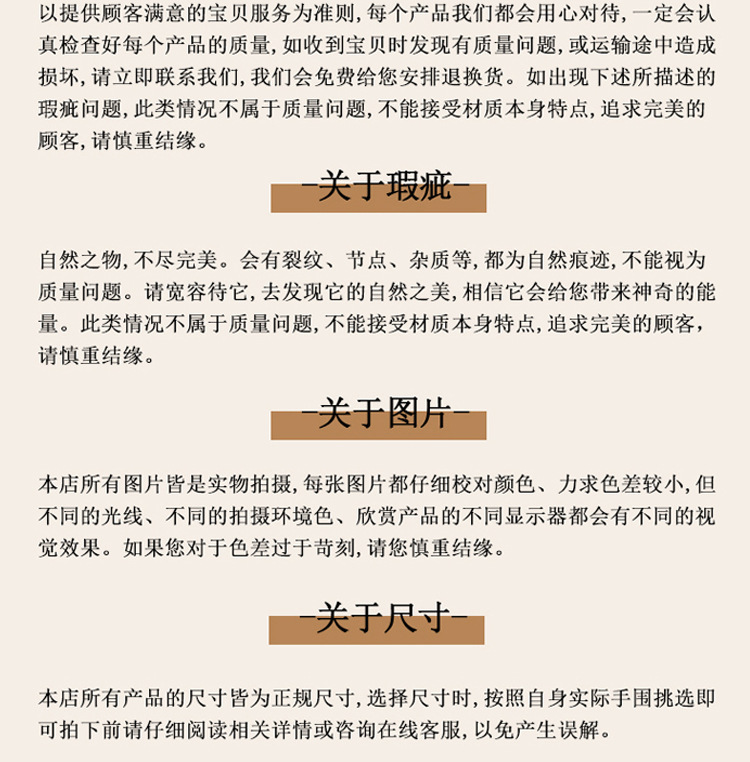 以提供顾客满意的宝贝服务为准则，每个产品我们都会用心对待，一定会认真检查好每个产品的质量，如收到宝贝时发现有质量问题，或运输途中造成损坏，请立即联系我们，我们会免费给您安排退换货。如出现下述所描述的瑕疵问题，此类情况不属于质量问题，不能接受材质本身特点，追求完美的顾客，请慎重结缘。

-关于瑕疵-

自然之物，不尽完美。会有裂纹、节点、杂质等，都为自然痕迹，不能视为质量问题。请宽容待它，去发现它的自然之美，相信它会给您带来神奇的能量。此类情况不属于质量问题，不能接受材质本身特点，追求完美的顾客，请慎重结缘。

-关于图片-

本店所有图片皆是实物拍摄，每张图片都仔细校对颜色、力求色差较小，但不同的光线、不同的拍摄环境色、欣赏产品的不同显示器都会有不同的视觉效果。如果您对于色差过于苛刻，请您慎重结缘。

-关于尺寸-

本店所有产品的尺寸皆为正规尺寸，选择尺寸时，按照自身实际手围挑选即可拍下前请仔细阅读相关详情或咨询在线客服，以免产生误解。